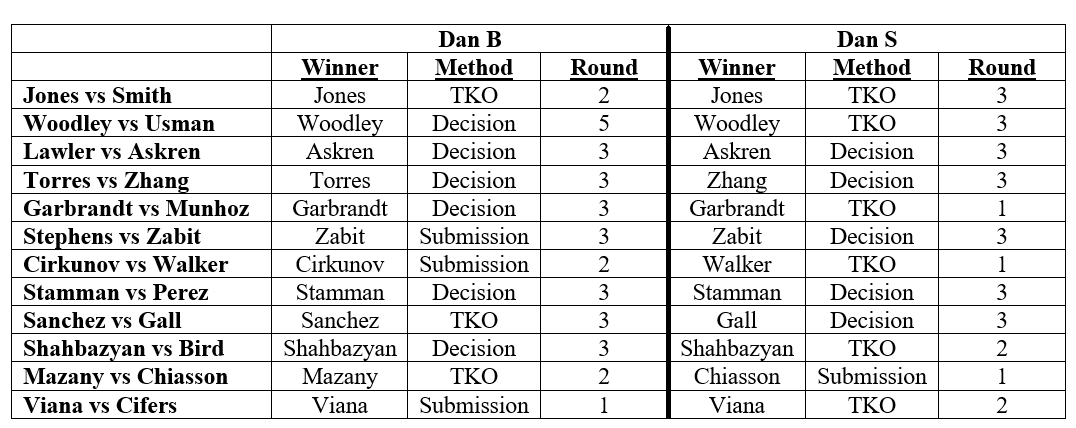 | | Dan B | | | Dan S | | |
|---|---|---|---|---|---|---|
| | Winner | Method | Round | Winner | Method | Round |
| Jones vs Smith | Jones | TKO | 2 | Jones | TKO | 3 |
| Woodley vs Usman | Woodley | Decision | 5 | Woodley | TKO | 3 |
| Lawler vs Askren | Askren | Decision | 3 | Askren | Decision | 3 |
| Torres vs Zhang | Torres | Decision | 3 | Zhang | Decision | 3 |
| Garbrandt vs Munhoz | Garbrandt | Decision | 3 | Garbrandt | TKO | 1 |
| Stephens vs Zabit | Zabit | Submission | 3 | Zabit | Decision | 3 |
| Cirkunov vs Walker | Cirkunov | Submission | 2 | Walker | TKO | 1 |
| Stamman vs Perez | Stamman | Decision | 3 | Stamman | Decision | 3 |
| Sanchez vs Gall | Sanchez | TKO | 3 | Gall | Decision | 3 |
| Shahbazyan vs Bird | Shahbazyan | Decision | 3 | Shahbazyan | TKO | 2 |
| Mazany vs Chiasson | Mazany | TKO | 2 | Chiasson | Submission | 1 |
| Viana vs Cifers | Viana | Submission | 1 | Viana | TKO | 2 |